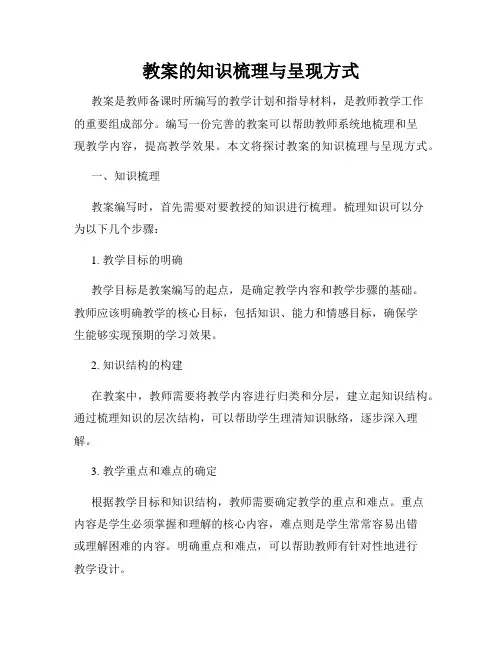 教案的知识梳理与呈现方式

教案是教师备课时所编写的教学计划和指导材料，是教师教学工作的重要组成部分。编写一份完善的教案可以帮助教师系统地梳理和呈现教学内容，提高教学效果。本文将探讨教案的知识梳理与呈现方式。

一、知识梳理

教案编写时，首先需要对要教授的知识进行梳理。梳理知识可以分为以下几个步骤：

1. 教学目标的明确

教学目标是教案编写的起点，是确定教学内容和教学步骤的基础。教师应该明确教学的核心目标，包括知识、能力和情感目标，确保学生能够实现预期的学习效果。

2. 知识结构的构建

在教案中，教师需要将教学内容进行归类和分层，建立起知识结构。通过梳理知识的层次结构，可以帮助学生理清知识脉络，逐步深入理解。

3. 教学重点和难点的确定

根据教学目标和知识结构，教师需要确定教学的重点和难点。重点内容是学生必须掌握和理解的核心内容，难点则是学生常常容易出错或理解困难的内容。明确重点和难点，可以帮助教师有针对性地进行教学设计。